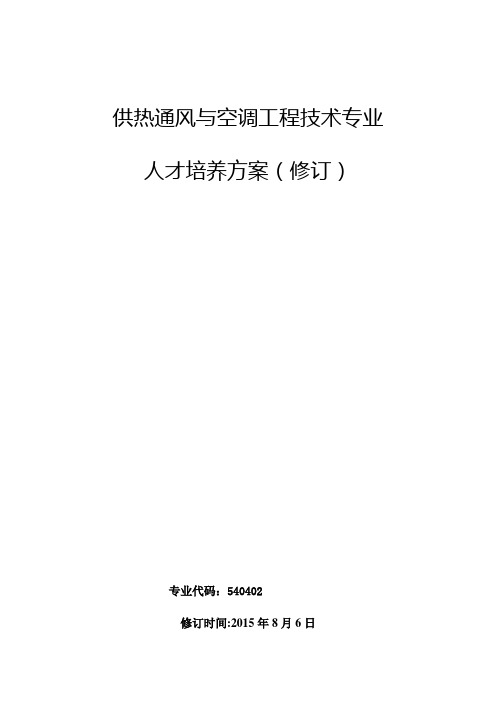 供热通风与空调工程技术专业

人才培养方案（修订）

专业代码：540402

修订时间:2015 年 8 月 6 日